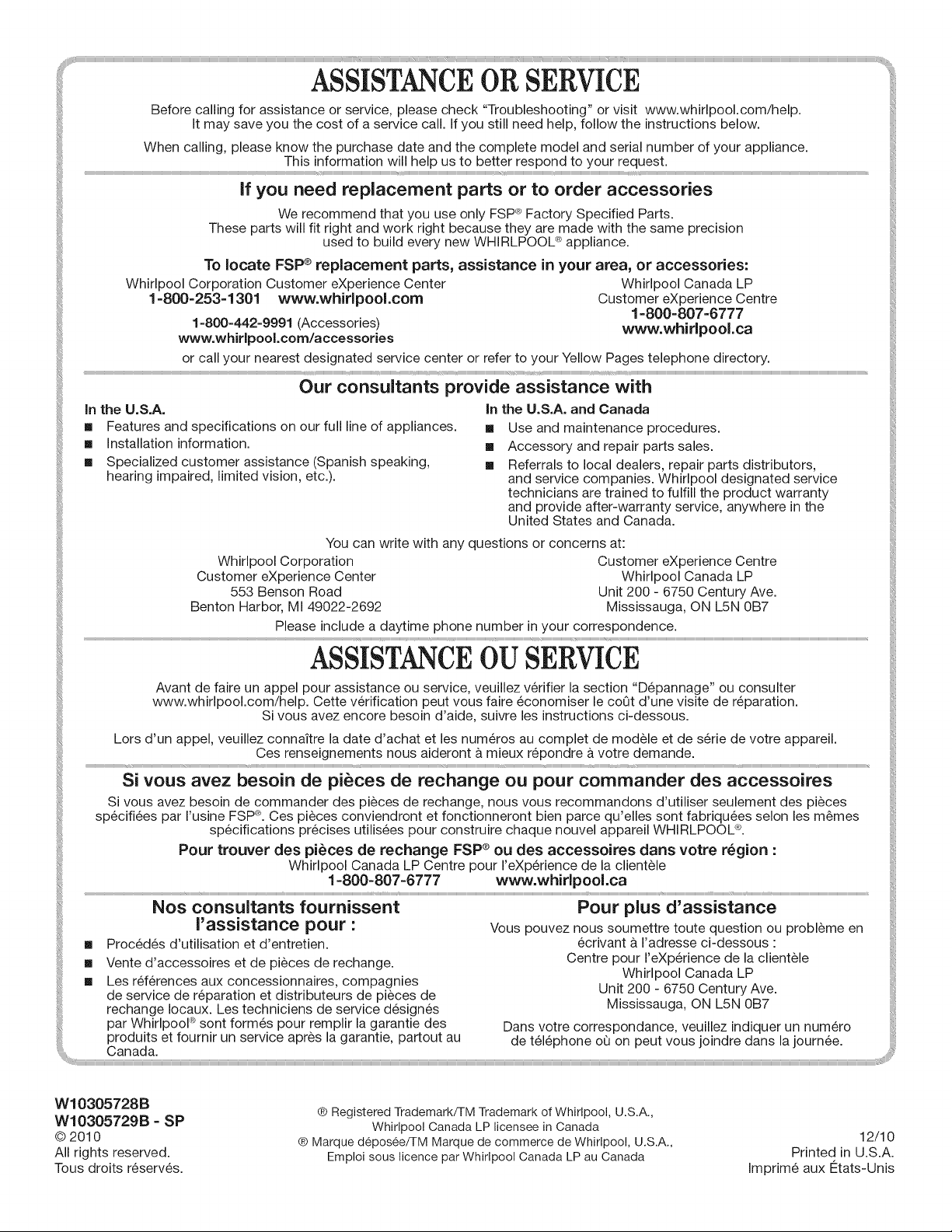 ASSISTANCE OR SERVICE

Before calling for assistance or service, please check "Troubleshooting" or visit www.whirlpool.com/help. It may save you the cost of a service call. If you still need help, follow the instructions below.

When calling, please know the purchase date and the complete model and serial number of your appliance. This information will help us to better respond to your request.

If you need replacement parts or to order accessories

We recommend that you use only FSP® Factory Specified Parts. These parts will fit right and work right because they are made with the same precision used to build every new WHIRLPOOL® appliance.

To locate FSP® replacement parts, assistance in your area, or accessories:

Whirlpool Corporation Customer eXperience Center
1-800-253-1301 www.whirlpool.com
1-800-442-9991 (Accessories)
www.whirlpool.com/accessories

Whirlpool Canada LP
Customer eXperience Centre
1-800-807-6777
www.whirlpool.ca

or call your nearest designated service center or refer to your Yellow Pages telephone directory.

Our consultants provide assistance with

In the U.S.A.
■ Features and specifications on our full line of appliances.
■ Installation information.
■ Specialized customer assistance (Spanish speaking, hearing impaired, limited vision, etc.).

In the U.S.A. and Canada
■ Use and maintenance procedures.
■ Accessory and repair parts sales.
■ Referrals to local dealers, repair parts distributors, and service companies. Whirlpool designated service technicians are trained to fulfill the product warranty and provide after-warranty service, anywhere in the United States and Canada.

You can write with any questions or concerns at:

Whirlpool Corporation
Customer eXperience Center
553 Benson Road
Benton Harbor, MI 49022-2692

Customer eXperience Centre
Whirlpool Canada LP
Unit 200 - 6750 Century Ave.
Mississauga, ON L5N 0B7

Please include a daytime phone number in your correspondence.

ASSISTANCE OU SERVICE

Avant de faire un appel pour assistance ou service, veuillez vérifier la section "Dépannage" ou consulter www.whirlpool.com/help. Cette vérification peut vous faire économiser le coût d'une visite de réparation. Si vous avez encore besoin d'aide, suivre les instructions ci-dessous.

Lors d'un appel, veuillez connaître la date d'achat et les numéros au complet de modèle et de série de votre appareil. Ces renseignements nous aideront à mieux répondre à votre demande.

Si vous avez besoin de pièces de rechange ou pour commander des accessoires

Si vous avez besoin de commander des pièces de rechange, nous vous recommandons d'utiliser seulement des pièces spécifiées par l'usine FSP®. Ces pièces conviendront et fonctionneront bien parce qu'elles sont fabriquées selon les mêmes spécifications précises utilisées pour construire chaque nouvel appareil WHIRLPOOL®.

Pour trouver des pièces de rechange FSP® ou des accessoires dans votre région :
Whirlpool Canada LP Centre pour l'eXpérience de la clientèle
1-800-807-6777 www.whirlpool.ca

Nos consultants fournissent l'assistance pour :
■ Procédés d'utilisation et d'entretien.
■ Vente d'accessoires et de pièces de rechange.
■ Les références aux concessionnaires, compagnies de service de réparation et distributeurs de pièces de rechange locaux. Les techniciens de service désignés par Whirlpool® sont formés pour remplir la garantie des produits et fournir un service après la garantie, partout au Canada.

Pour plus d'assistance
Vous pouvez nous soumettre toute question ou problème en écrivant à l'adresse ci-dessous :
Centre pour l'eXpérience de la clientèle
Whirlpool Canada LP
Unit 200 - 6750 Century Ave.
Mississauga, ON L5N 0B7
Dans votre correspondance, veuillez indiquer un numéro de téléphone où on peut vous joindre dans la journée.

W10305728B
W10305729B - SP
© 2010
All rights reserved.
Tous droits réservés.

® Registered Trademark/TM Trademark of Whirlpool, U.S.A., Whirlpool Canada LP licensee in Canada
® Marque déposée/TM Marque de commerce de Whirlpool, U.S.A., Emploi sous licence par Whirlpool Canada LP au Canada

12/10
Printed in U.S.A.
Imprimé aux États-Unis